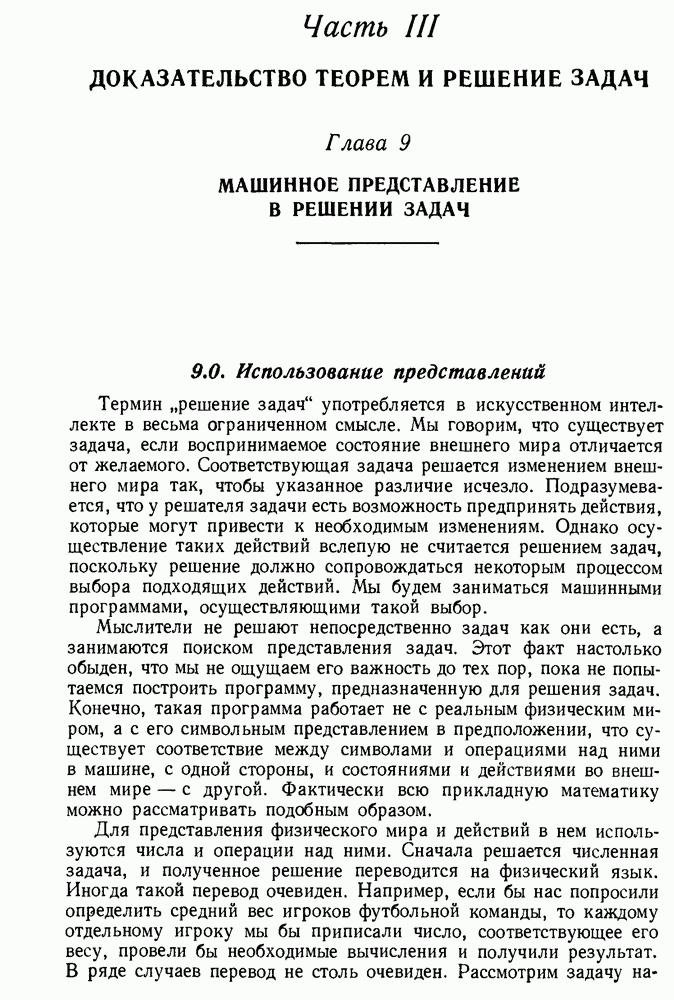 Часть III

ДОКАЗАТЕЛЬСТВО ТЕОРЕМ И РЕШЕНИЕ ЗАДАЧ

Глава 9

МАШИННОЕ ПРЕДСТАВЛЕНИЕ В РЕШЕНИИ ЗАДАЧ

9.0. Использование представлений

Термин „решение задач“ употребляется в искусственном интеллекте в весьма ограниченном смысле. Мы говорим, что существует задача, если воспринимаемое состояние внешнего мира отличается от желаемого. Соответствующая задача решается изменением внешнего мира так, чтобы указанное различие исчезло. Подразумевается, что у решателя задачи есть возможность предпринять действия, которые могут привести к необходимым изменениям. Однако осуществление таких действий вслепую не считается решением задач, поскольку решение должно сопровождаться некоторым процессом выбора подходящих действий. Мы будем заниматься машинными программами, осуществляющими такой выбор.

Мыслители не решают непосредственно задач как они есть, а занимаются поиском представления задач. Этот факт настолько обыден, что мы не ощущаем его важность до тех пор, пока не попытаемся построить программу, предназначенную для решения задач. Конечно, такая программа работает не с реальным физическим миром, а с его символьным представлением в предположении, что существует соответствие между символами и операциями над ними в машине, с одной стороны, и состояниями и действиями во внешнем мире — с другой. Фактически всю прикладную математику можно рассматривать подобным образом.

Для представления физического мира и действий в нем используются числа и операции над ними. Сначала решается численная задача, и полученное решение переводится на физический язык. Иногда такой перевод очевиден. Например, если бы нас попросили определить средний вес игроков футбольной команды, то каждому отдельному игроку мы бы приписали число, соответствующее его весу, провели бы необходимые вычисления и получили результат. В ряде случаев перевод не столь очевиден. Рассмотрим задачу на-